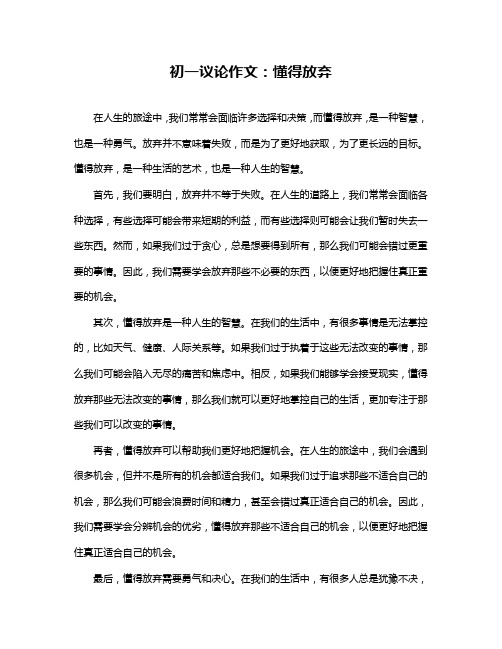 初一议论作文：懂得放弃

在人生的旅途中，我们常常会面临许多选择和决策，而懂得放弃，是一种智慧，也是一种勇气。放弃并不意味着失败，而是为了更好地获取，为了更长远的目标。懂得放弃，是一种生活的艺术，也是一种人生的智慧。

首先，我们要明白，放弃并不等于失败。在人生的道路上，我们常常会面临各种选择，有些选择可能会带来短期的利益，而有些选择则可能会让我们暂时失去一些东西。然而，如果我们过于贪心，总是想要得到所有，那么我们可能会错过更重要的事情。因此，我们需要学会放弃那些不必要的东西，以便更好地把握住真正重要的机会。

其次，懂得放弃是一种人生的智慧。在我们的生活中，有很多事情是无法掌控的，比如天气、健康、人际关系等。如果我们过于执着于这些无法改变的事情，那么我们可能会陷入无尽的痛苦和焦虑中。相反，如果我们能够学会接受现实，懂得放弃那些无法改变的事情，那么我们就可以更好地掌控自己的生活，更加专注于那些我们可以改变的事情。

再者，懂得放弃可以帮助我们更好地把握机会。在人生的旅途中，我们会遇到很多机会，但并不是所有的机会都适合我们。如果我们过于追求那些不适合自己的机会，那么我们可能会浪费时间和精力，甚至会错过真正适合自己的机会。因此，我们需要学会分辨机会的优劣，懂得放弃那些不适合自己的机会，以便更好地把握住真正适合自己的机会。

最后，懂得放弃需要勇气和决心。在我们的生活中，有很多人总是犹豫不决，